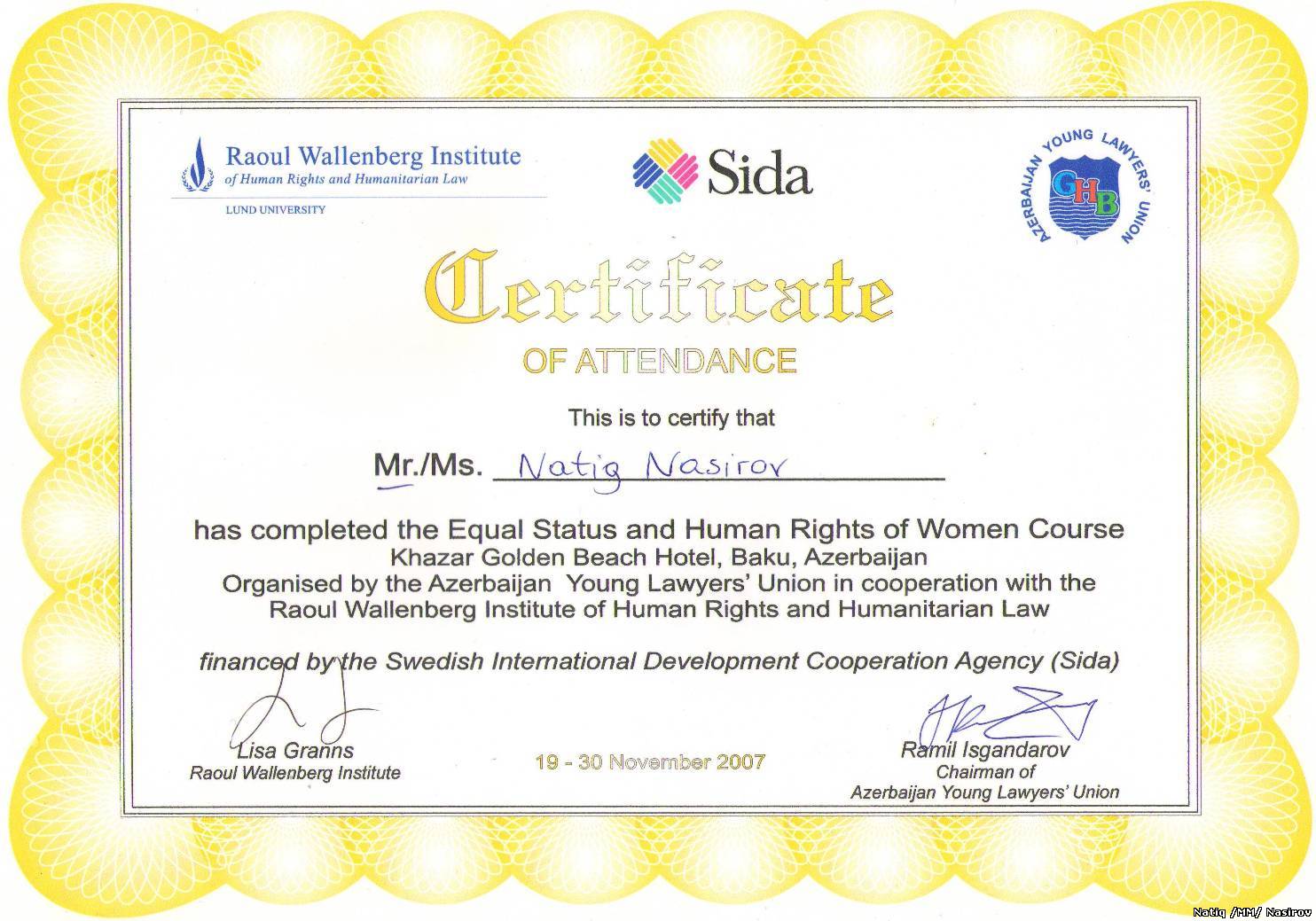 Raoul Wallenberg Institute
of Human Rights and Humanitarian Law
LUND UNIVERSITY

Sida

AZERBAIJAN YOUNG LAWYERS' UNION
GHB

Certificate
OF ATTENDANCE

This is to certify that

Mr./Ms. Natig Nasirov

has completed the Equal Status and Human Rights of Women Course
Khazar Golden Beach Hotel, Baku, Azerbaijan
Organised by the Azerbaijan Young Lawyers' Union in cooperation with the Raoul Wallenberg Institute of Human Rights and Humanitarian Law

financed by the Swedish International Development Cooperation Agency (Sida)

Lisa Granns
Raoul Wallenberg Institute

19 - 30 November 2007

Ramil Isgandarov
Chairman of
Azerbaijan Young Lawyers' Union

Natiq /MM/ Nasirov